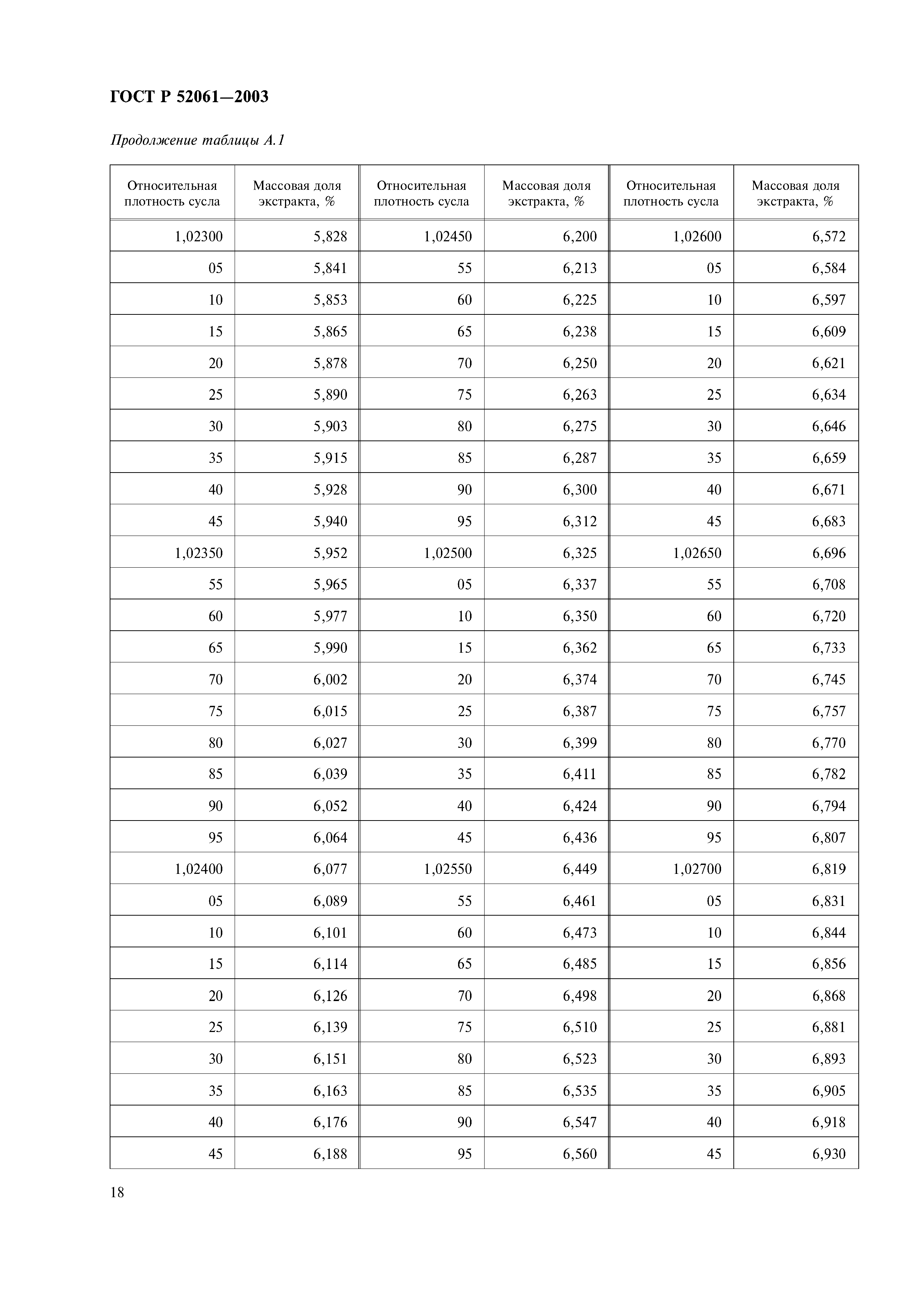 ГОСТ Р 52061—2003

Продолжение таблицы А.1

| Относительная плотность сусла | Массовая доля экстракта, % | Относительная плотность сусла | Массовая доля экстракта, % | Относительная плотность сусла | Массовая доля экстракта, % |
|---|---|---|---|---|---|
| 1,02300 | 5,828 | 1,02450 | 6,200 | 1,02600 | 6,572 |
| 05 | 5,841 | 55 | 6,213 | 05 | 6,584 |
| 10 | 5,853 | 60 | 6,225 | 10 | 6,597 |
| 15 | 5,865 | 65 | 6,238 | 15 | 6,609 |
| 20 | 5,878 | 70 | 6,250 | 20 | 6,621 |
| 25 | 5,890 | 75 | 6,263 | 25 | 6,634 |
| 30 | 5,903 | 80 | 6,275 | 30 | 6,646 |
| 35 | 5,915 | 85 | 6,287 | 35 | 6,659 |
| 40 | 5,928 | 90 | 6,300 | 40 | 6,671 |
| 45 | 5,940 | 95 | 6,312 | 45 | 6,683 |
| 1,02350 | 5,952 | 1,02500 | 6,325 | 1,02650 | 6,696 |
| 55 | 5,965 | 05 | 6,337 | 55 | 6,708 |
| 60 | 5,977 | 10 | 6,350 | 60 | 6,720 |
| 65 | 5,990 | 15 | 6,362 | 65 | 6,733 |
| 70 | 6,002 | 20 | 6,374 | 70 | 6,745 |
| 75 | 6,015 | 25 | 6,387 | 75 | 6,757 |
| 80 | 6,027 | 30 | 6,399 | 80 | 6,770 |
| 85 | 6,039 | 35 | 6,411 | 85 | 6,782 |
| 90 | 6,052 | 40 | 6,424 | 90 | 6,794 |
| 95 | 6,064 | 45 | 6,436 | 95 | 6,807 |
| 1,02400 | 6,077 | 1,02550 | 6,449 | 1,02700 | 6,819 |
| 05 | 6,089 | 55 | 6,461 | 05 | 6,831 |
| 10 | 6,101 | 60 | 6,473 | 10 | 6,844 |
| 15 | 6,114 | 65 | 6,485 | 15 | 6,856 |
| 20 | 6,126 | 70 | 6,498 | 20 | 6,868 |
| 25 | 6,139 | 75 | 6,510 | 25 | 6,881 |
| 30 | 6,151 | 80 | 6,523 | 30 | 6,893 |
| 35 | 6,163 | 85 | 6,535 | 35 | 6,905 |
| 40 | 6,176 | 90 | 6,547 | 40 | 6,918 |
| 45 | 6,188 | 95 | 6,560 | 45 | 6,930 |

18